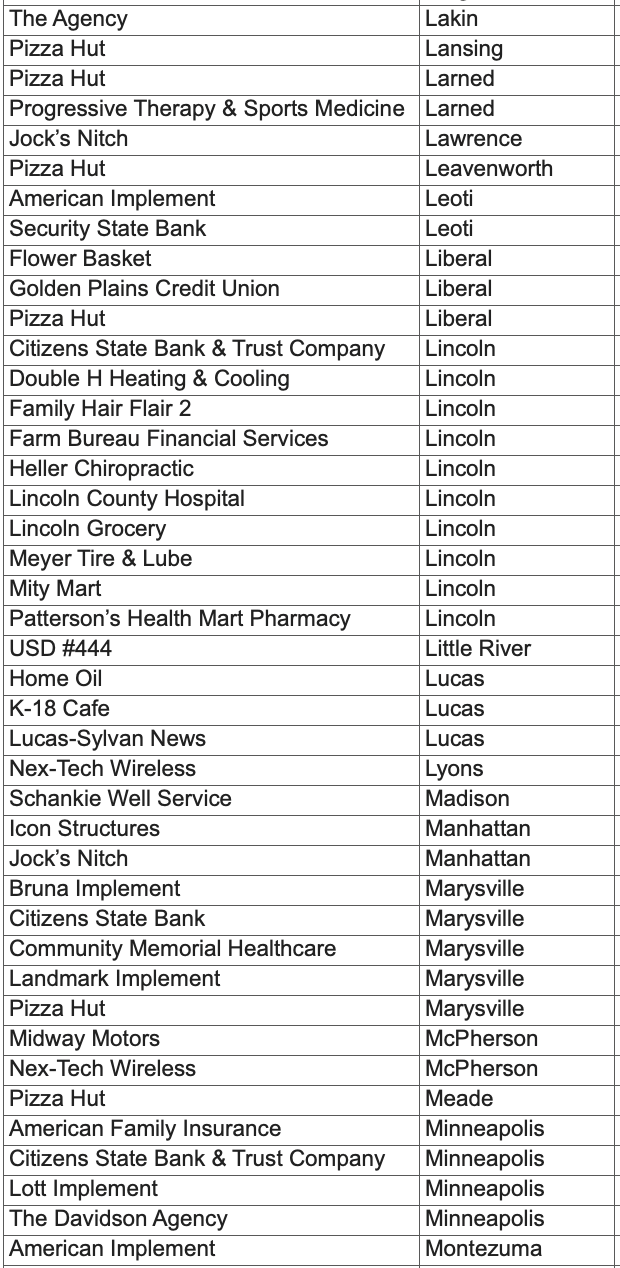 | | |
|---|---|
| The Agency | Lakin |
| Pizza Hut | Lansing |
| Pizza Hut | Larned |
| Progressive Therapy & Sports Medicine | Larned |
| Jock's Nitch | Lawrence |
| Pizza Hut | Leavenworth |
| American Implement | Leoti |
| Security State Bank | Leoti |
| Flower Basket | Liberal |
| Golden Plains Credit Union | Liberal |
| Pizza Hut | Liberal |
| Citizens State Bank & Trust Company | Lincoln |
| Double H Heating & Cooling | Lincoln |
| Family Hair Flair 2 | Lincoln |
| Farm Bureau Financial Services | Lincoln |
| Heller Chiropractic | Lincoln |
| Lincoln County Hospital | Lincoln |
| Lincoln Grocery | Lincoln |
| Meyer Tire & Lube | Lincoln |
| Mity Mart | Lincoln |
| Patterson's Health Mart Pharmacy | Lincoln |
| USD #444 | Little River |
| Home Oil | Lucas |
| K-18 Cafe | Lucas |
| Lucas-Sylvan News | Lucas |
| Nex-Tech Wireless | Lyons |
| Schankie Well Service | Madison |
| Icon Structures | Manhattan |
| Jock's Nitch | Manhattan |
| Bruna Implement | Marysville |
| Citizens State Bank | Marysville |
| Community Memorial Healthcare | Marysville |
| Landmark Implement | Marysville |
| Pizza Hut | Marysville |
| Midway Motors | McPherson |
| Nex-Tech Wireless | McPherson |
| Pizza Hut | Meade |
| American Family Insurance | Minneapolis |
| Citizens State Bank & Trust Company | Minneapolis |
| Lott Implement | Minneapolis |
| The Davidson Agency | Minneapolis |
| American Implement | Montezuma |